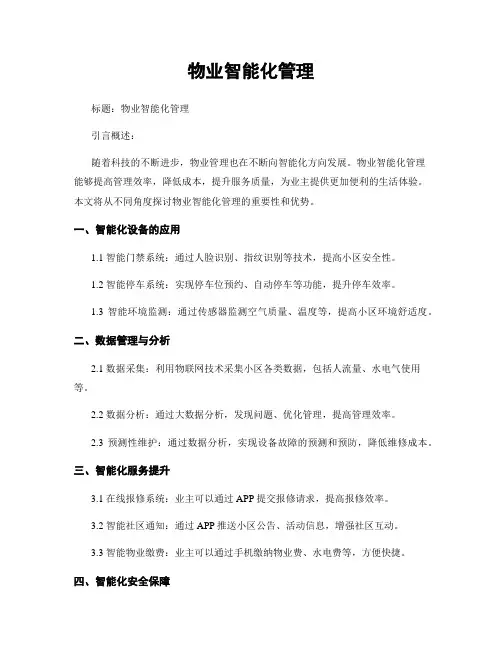 物业智能化管理

标题：物业智能化管理

引言概述：

随着科技的不断进步，物业管理也在不断向智能化方向发展。物业智能化管理能够提高管理效率，降低成本，提升服务质量，为业主提供更加便利的生活体验。本文将从不同角度探讨物业智能化管理的重要性和优势。

一、智能化设备的应用

1.1 智能门禁系统：通过人脸识别、指纹识别等技术，提高小区安全性。

1.2 智能停车系统：实现停车位预约、自动停车等功能，提升停车效率。

1.3 智能环境监测：通过传感器监测空气质量、温度等，提高小区环境舒适度。

二、数据管理与分析

2.1 数据采集：利用物联网技术采集小区各类数据，包括人流量、水电气使用等。

2.2 数据分析：通过大数据分析，发现问题、优化管理，提高管理效率。

2.3 预测性维护：通过数据分析，实现设备故障的预测和预防，降低维修成本。

三、智能化服务提升

3.1 在线报修系统：业主可以通过 APP 提交报修请求，提高报修效率。

3.2 智能社区通知：通过 APP 推送小区公告、活动信息，增强社区互动。

3.3 智能物业缴费：业主可以通过手机缴纳物业费、水电费等，方便快捷。

四、智能化安全保障